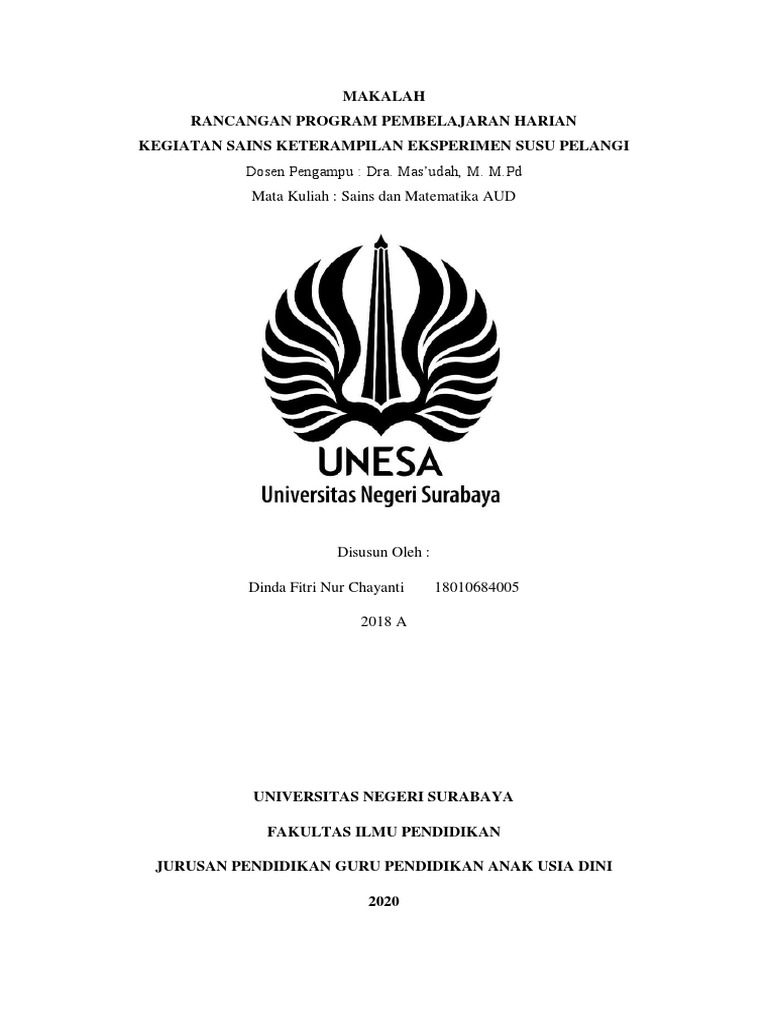 MAKALAH
RANCANGAN PROGRAM PEMBELAJARAN HARIAN
KEGIATAN SAINS KETERAMPILAN EKSPERIMEN SUSU PELANGI
Dosen Pengampu : Dra. Mas'udah, M. M.Pd
Mata Kuliah : Sains dan Matematika AUD

UNESA
Universitas Negeri Surabaya

Disusun Oleh :

Dinda Fitri Nur Chayanti 18010684005

2018 A

UNIVERSITAS NEGERI SURABAYA

FAKULTAS ILMU PENDIDIKAN

JURUSAN PENDIDIKAN GURU PENDIDIKAN ANAK USIA DINI

2020